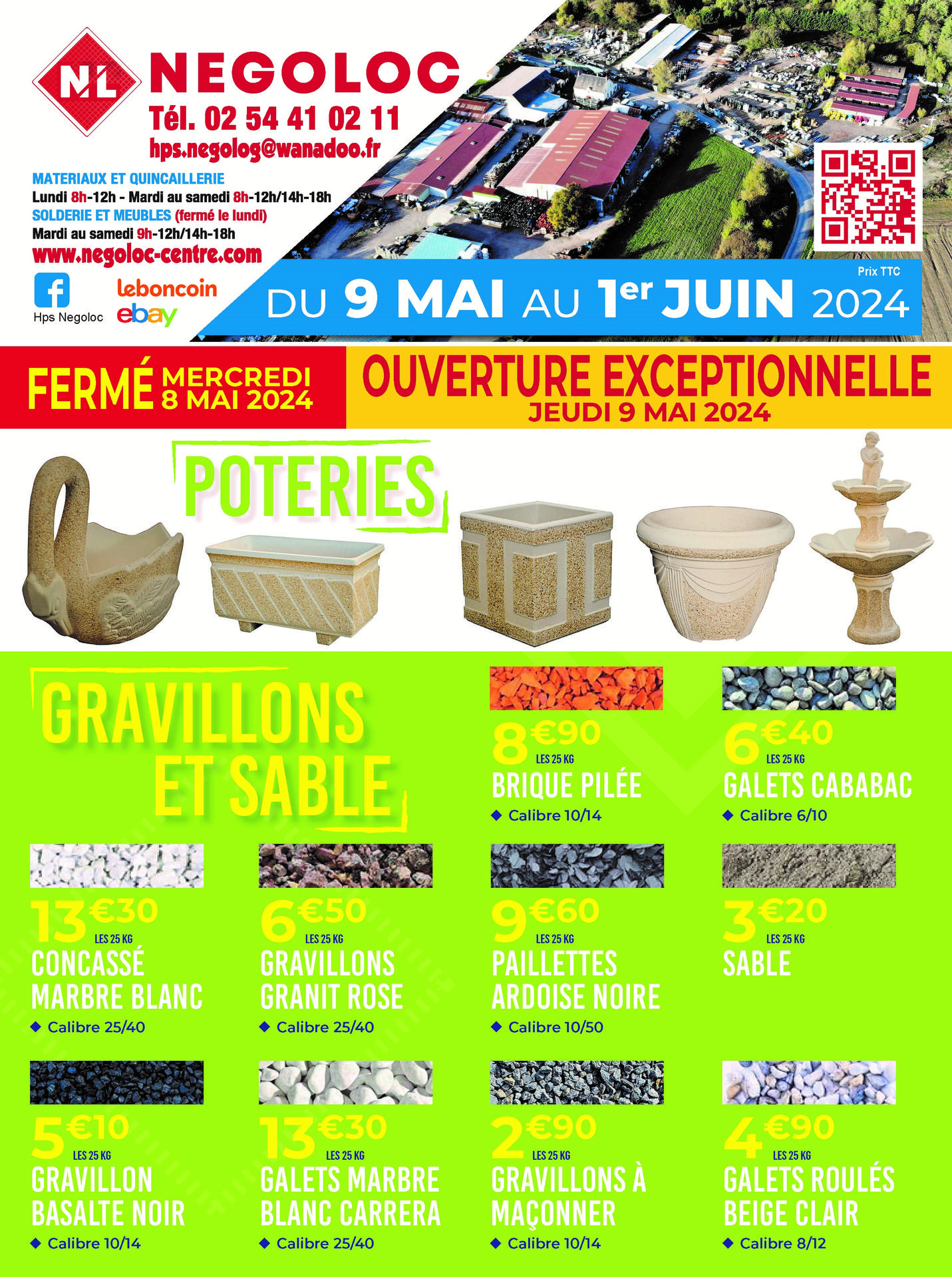 NL NEGOLOC
Tél. 02 54 41 02 11
hps.negolog@wanadoo.fr

MATERIAUX ET QUINCAILLERIE
Lundi 8h-12h - Mardi au samedi 8h-12h/14h-18h
SOLDERIE ET MEUBLES (fermé le lundi)
Mardi au samedi 9h-12h/14h-18h
www.negoloc-centre.com

Hps Negoloc
leboncoin
ebay

Prix TTC
DU 9 MAI AU 1er JUIN 2024

FERMÉ MERCREDI 8 MAI 2024
OUVERTURE EXCEPTIONNELLE
JEUDI 9 MAI 2024

POTERIES

GRAVILLONS ET SABLE

8€90 LES 25 KG
BRIQUE PILÉE
◆ Calibre 10/14

6€40 LES 25 KG
GALETS CABABAC
◆ Calibre 6/10

13€30 LES 25 KG
CONCASSÉ MARBRE BLANC
◆ Calibre 25/40

6€50 LES 25 KG
GRAVILLONS GRANIT ROSE
◆ Calibre 25/40

9€60 LES 25 KG
PAILLETTES ARDOISE NOIRE
◆ Calibre 10/50

3€20 LES 25 KG
SABLE

5€10 LES 25 KG
GRAVILLON BASALTE NOIR
◆ Calibre 10/14

13€30 LES 25 KG
GALETS MARBRE BLANC CARRERA
◆ Calibre 25/40

2€90 LES 25 KG
GRAVILLONS À MAÇONNER
◆ Calibre 10/14

4€90 LES 25 KG
GALETS ROULÉS BEIGE CLAIR
◆ Calibre 8/12